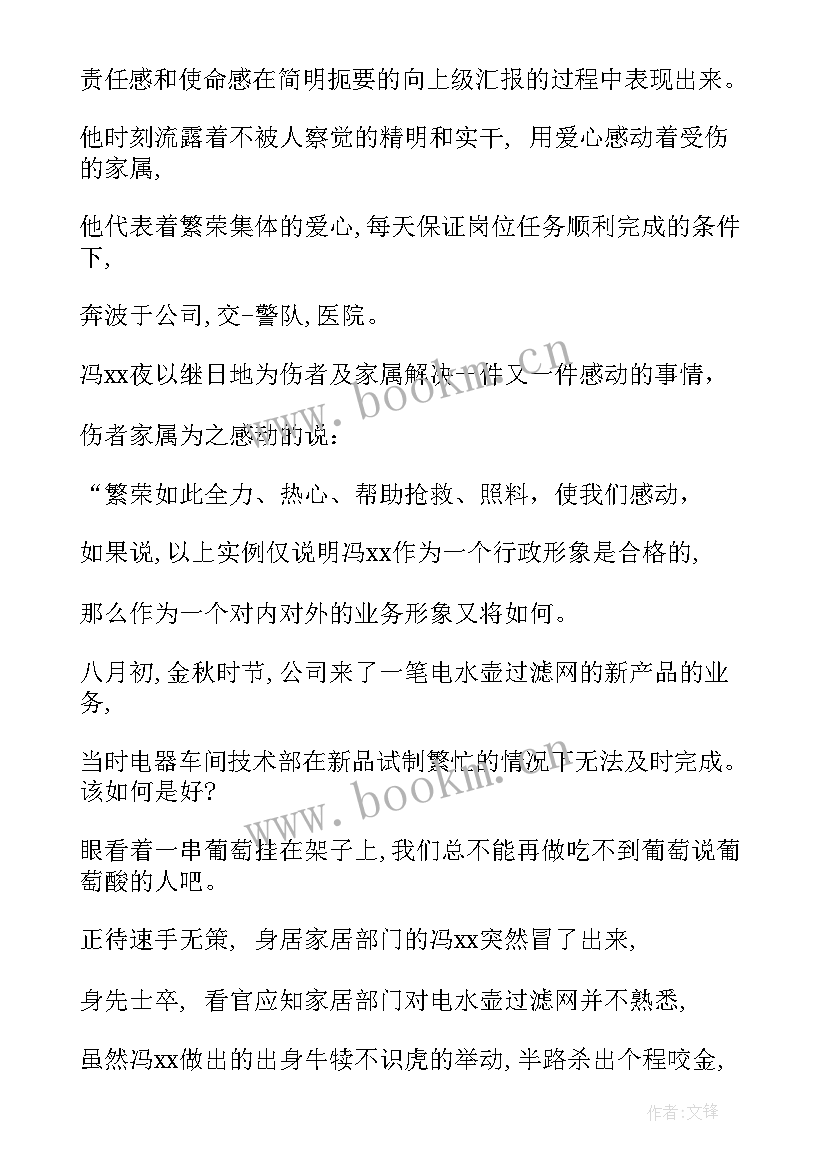 责任感和使命感在简明扼要的向上级汇报的过程中表现出来。

他时刻流露着不被人察觉的精明和实干，用爱心感动着受伤的家属，

他代表着繁荣集体的爱心，每天保证岗位任务顺利完成的条件下，

奔波于公司，交-警队，医院。

冯xx夜以继日地为伤者及家属解决一件又一件感动的事情，

伤者家属为之感动的说：

“繁荣如此全力、热心、帮助抢救、照料，使我们感动，

如果说，以上实例仅说明冯xx作为一个行政形象是合格的，

那么作为一个对内对外的业务形象又将如何。

八月初，金秋时节，公司来了一笔电水壶过滤网的新产品的业务，

当时电器车间技术部在新品试制繁忙的情况下无法及时完成。该如何是好?

眼看着一串葡萄挂在架子上，我们总不能再做吃不到葡萄说葡萄酸的人吧。

正待速手无策，身居家居部门的冯xx突然冒了出来，

身先士卒，看官应知家居部门对电水壶过滤网并不熟悉，

虽然冯xx做出的出身牛犊不识虎的举动，半路杀出个程咬金，

www.bookm.cn

www.bookm.cn

作者:文锋